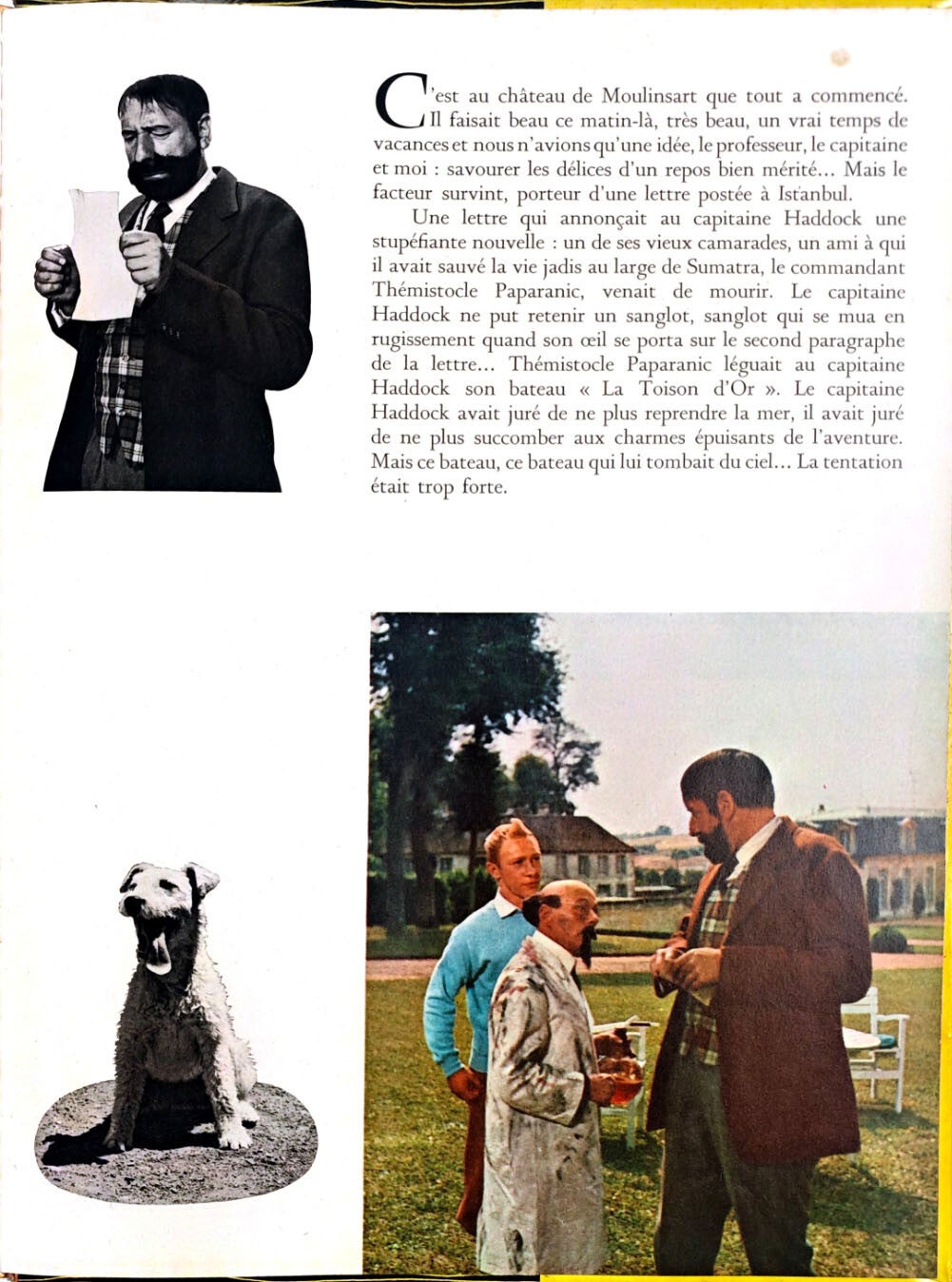 C'est au château de Moulinsart que tout a commencé. Il faisait beau ce matin-là, très beau, un vrai temps de vacances et nous n'avions qu'une idée, le professeur, le capitaine et moi : savourer les délices d'un repos bien mérité... Mais le facteur survint, porteur d'une lettre postée à Istanbul.

Une lettre qui annonçait au capitaine Haddock une stupéfiante nouvelle : un de ses vieux camarades, un ami à qui il avait sauvé la vie jadis au large de Sumatra, le commandant Thémistocle Paparanic, venait de mourir. Le capitaine Haddock ne put retenir un sanglot, sanglot qui se mua en rugissement quand son œil se porta sur le second paragraphe de la lettre... Thémistocle Paparanic léguait au capitaine Haddock son bateau « La Toison d'Or ». Le capitaine Haddock avait juré de ne plus reprendre la mer, il avait juré de ne plus succomber aux charmes épuisants de l'aventure. Mais ce bateau, ce bateau qui lui tombait du ciel... La tentation était trop forte.